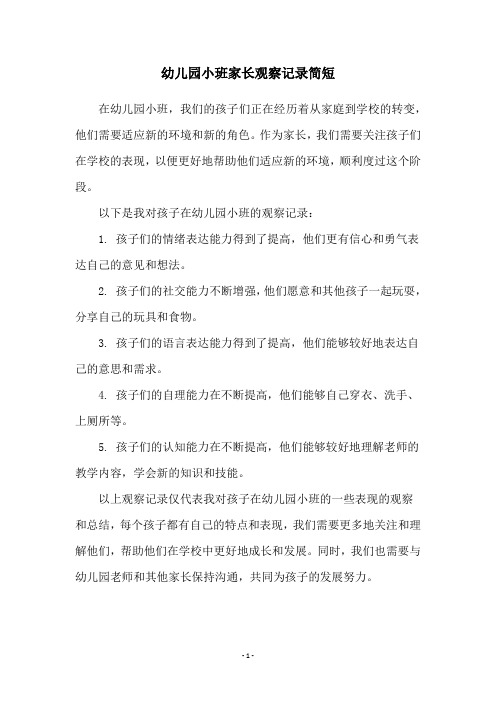 幼儿园小班家长观察记录简短

在幼儿园小班，我们的孩子们正在经历着从家庭到学校的转变，他们需要适应新的环境和新的角色。作为家长，我们需要关注孩子们在学校的表现，以便更好地帮助他们适应新的环境，顺利度过这个阶段。

以下是我对孩子在幼儿园小班的观察记录：

1. 孩子们的情绪表达能力得到了提高，他们更有信心和勇气表达自己的意见和想法。

2. 孩子们的社交能力不断增强，他们愿意和其他孩子一起玩耍，分享自己的玩具和食物。

3. 孩子们的语言表达能力得到了提高，他们能够较好地表达自己的意思和需求。

4. 孩子们的自理能力在不断提高，他们能够自己穿衣、洗手、上厕所等。

5. 孩子们的认知能力在不断提高，他们能够较好地理解老师的教学内容，学会新的知识和技能。

以上观察记录仅代表我对孩子在幼儿园小班的一些表现的观察和总结，每个孩子都有自己的特点和表现，我们需要更多地关注和理解他们，帮助他们在学校中更好地成长和发展。同时，我们也需要与幼儿园老师和其他家长保持沟通，共同为孩子的发展努力。

- 1 -